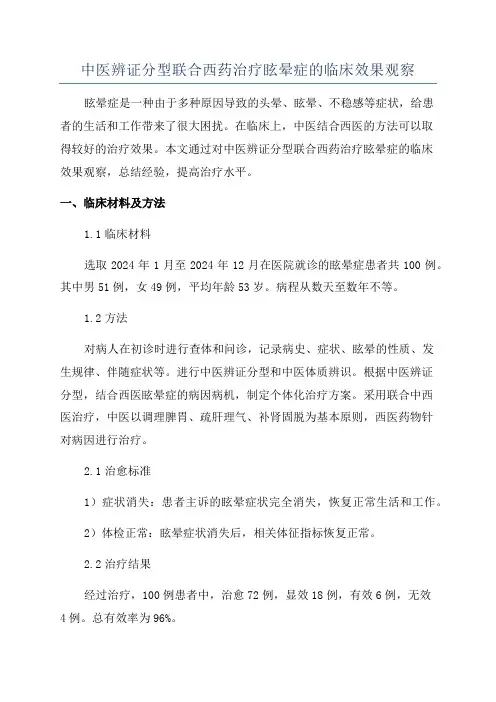 中医辨证分型联合西药治疗眩晕症的临床效果观察

眩晕症是一种由于多种原因导致的头晕、眩晕、不稳感等症状，给患者的生活和工作带来了很大困扰。在临床上，中医结合西医的方法可以取得较好的治疗效果。本文通过对中医辨证分型联合西药治疗眩晕症的临床效果观察，总结经验，提高治疗水平。

一、临床材料及方法

1.1 临床材料

选取 2024 年 1 月至 2024 年 12 月在医院就诊的眩晕症患者共 100 例。其中男 51 例，女 49 例，平均年龄 53 岁。病程从数天至数年不等。

1.2 方法

对病人在初诊时进行查体和问诊，记录病史、症状、眩晕的性质、发生规律、伴随症状等。进行中医辨证分型和中医体质辨识。根据中医辨证分型，结合西医眩晕症的病因病机，制定个体化治疗方案。采用联合中西医治疗，中医以调理脾胃、疏肝理气、补肾固脱为基本原则，西医药物针对病因进行治疗。

2.1 治愈标准

1）症状消失：患者主诉的眩晕症状完全消失，恢复正常生活和工作。

2）体检正常：眩晕症状消失后，相关体征指标恢复正常。

2.2 治疗结果

经过治疗，100 例患者中，治愈 72 例，显效 18 例，有效 6 例，无效 4 例。总有效率为 96%。